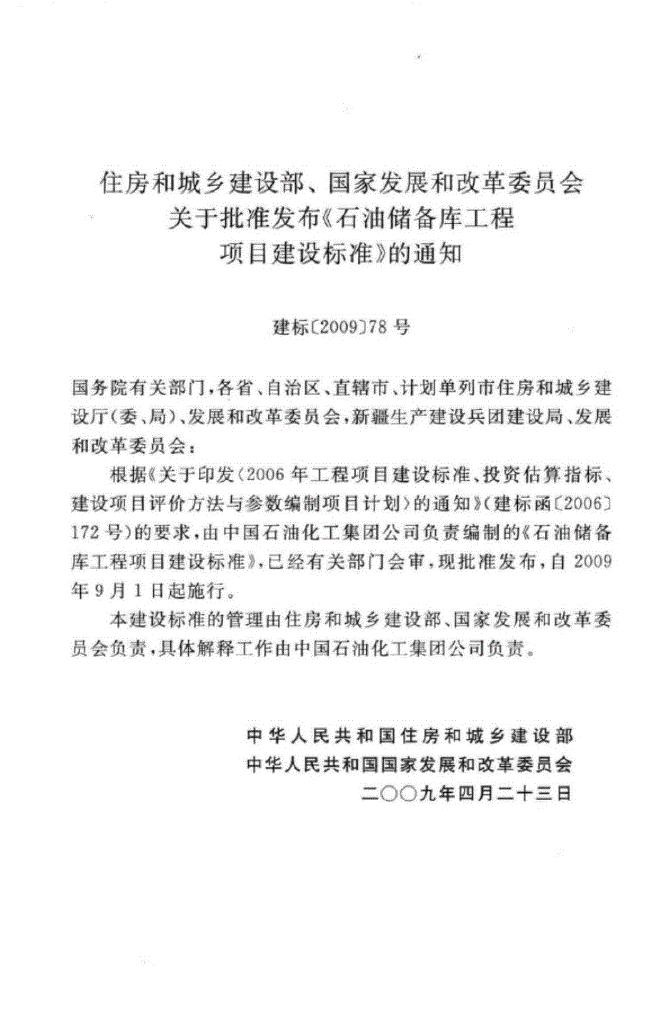 住房和城乡建设部、国家发展和改革委员会
关于批准发布《石油储备库工程
项目建设标准》的通知

建标〔2009〕78号

国务院有关部门，各省、自治区、直辖市、计划单列市住房和城乡建设厅（委、局）、发展和改革委员会，新疆生产建设兵团建设局、发展和改革委员会：

根据《关于印发〈2006年工程项目建设标准、投资估算指标、建设项目评价方法与参数编制项目计划〉的通知》（建标函〔2006〕172号）的要求，由中国石油化工集团公司负责编制的《石油储备库工程项目建设标准》，已经有关部门会审，现批准发布，自2009年9月1日起施行。

本建设标准的管理由住房和城乡建设部、国家发展和改革委员会负责，具体解释工作由中国石油化工集团公司负责。

中华人民共和国住房和城乡建设部
中华人民共和国国家发展和改革委员会
二〇〇九年四月二十三日